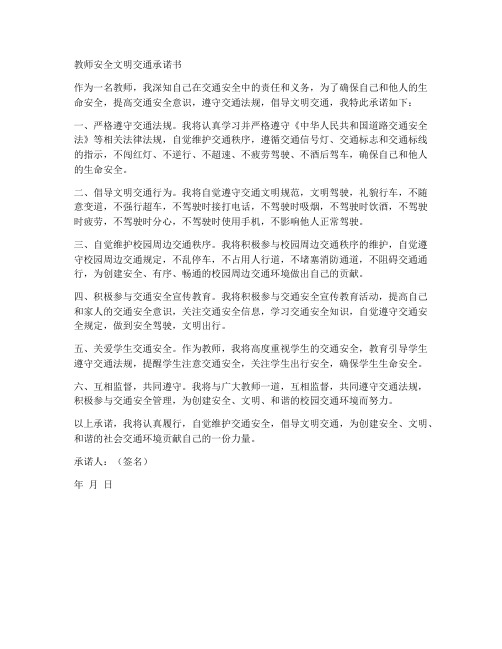 教师安全文明交通承诺书

作为一名教师，我深知自己在交通安全中的责任和义务，为了确保自己和他人的生命安全，提高交通安全意识，遵守交通法规，倡导文明交通，我特此承诺如下：

一、严格遵守交通法规。我将认真学习并严格遵守《中华人民共和国道路交通安全法》等相关法律法规，自觉维护交通秩序，遵循交通信号灯、交通标志和交通标线的指示，不闯红灯、不逆行、不超速、不疲劳驾驶、不酒后驾车，确保自己和他人的生命安全。

二、倡导文明交通行为。我将自觉遵守交通文明规范，文明驾驶，礼貌行车，不随意变道，不强行超车，不驾驶时接打电话，不驾驶时吸烟，不驾驶时饮酒，不驾驶时疲劳，不驾驶时分心，不驾驶时使用手机，不影响他人正常驾驶。

三、自觉维护校园周边交通秩序。我将积极参与校园周边交通秩序的维护，自觉遵守校园周边交通规定，不乱停车，不占用人行道，不堵塞消防通道，不阻碍交通通行，为创建安全、有序、畅通的校园周边交通环境做出自己的贡献。

四、积极参与交通安全宣传教育。我将积极参与交通安全宣传教育活动，提高自己和家人的交通安全意识，关注交通安全信息，学习交通安全知识，自觉遵守交通安全规定，做到安全驾驶，文明出行。

五、关爱学生交通安全。作为教师，我将高度重视学生的交通安全，教育引导学生遵守交通法规，提醒学生注意交通安全，关注学生出行安全，确保学生生命安全。

六、互相监督，共同遵守。我将与广大教师一道，互相监督，共同遵守交通法规，积极参与交通安全管理，为创建安全、文明、和谐的校园交通环境而努力。

以上承诺，我将认真履行，自觉维护交通安全，倡导文明交通，为创建安全、文明、和谐的社会交通环境贡献自己的一份力量。

承诺人：（签名）

年 月 日